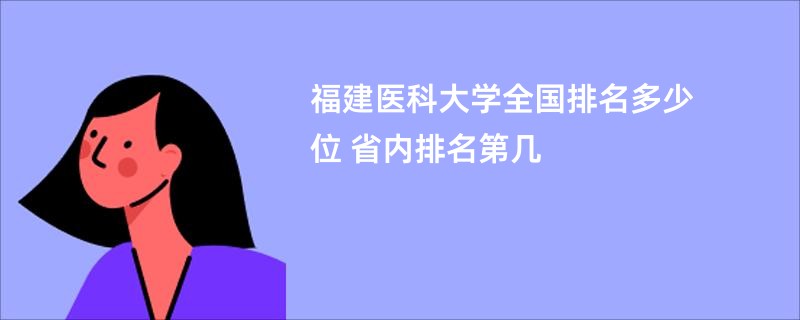 福建医科大学全国排名多少位 省内排名第几